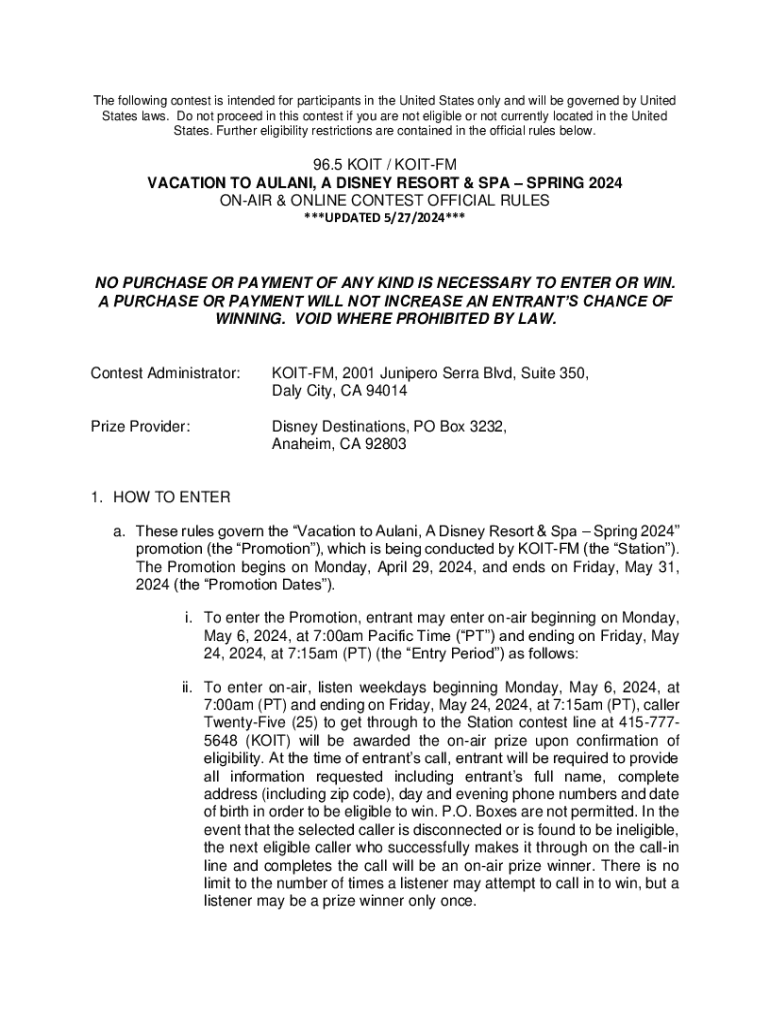 The following contest is intended for participants in the United States only and will be governed by United States laws. Do not proceed in this contest if you are not eligible or not currently located in the United States. Further eligibility restrictions are contained in the official rules below.

96.5 KOIT / KOIT-FM
VACATION TO AULANI, A DISNEY RESORT & SPA – SPRING 2024
ON-AIR & ONLINE CONTEST OFFICIAL RULES
***UPDATED 5/27/2024***

NO PURCHASE OR PAYMENT OF ANY KIND IS NECESSARY TO ENTER OR WIN. A PURCHASE OR PAYMENT WILL NOT INCREASE AN ENTRANT'S CHANCE OF WINNING. VOID WHERE PROHIBITED BY LAW.

Contest Administrator: KOIT-FM, 2001 Junipero Serra Blvd, Suite 350, Daly City, CA 94014

Prize Provider: Disney Destinations, PO Box 3232, Anaheim, CA 92803

1. HOW TO ENTER

a. These rules govern the "Vacation to Aulani, A Disney Resort & Spa – Spring 2024" promotion (the "Promotion"), which is being conducted by KOIT-FM (the "Station"). The Promotion begins on Monday, April 29, 2024, and ends on Friday, May 31, 2024 (the "Promotion Dates").

i. To enter the Promotion, entrant may enter on-air beginning on Monday, May 6, 2024, at 7:00am Pacific Time ("PT") and ending on Friday, May 24, 2024, at 7:15am (PT) (the "Entry Period") as follows:

ii. To enter on-air, listen weekdays beginning Monday, May 6, 2024, at 7:00am (PT) and ending on Friday, May 24, 2024, at 7:15am (PT), caller Twenty-Five (25) to get through to the Station contest line at 415-777-5648 (KOIT) will be awarded the on-air prize upon confirmation of eligibility. At the time of entrant's call, entrant will be required to provide all information requested including entrant's full name, complete address (including zip code), day and evening phone numbers and date of birth in order to be eligible to win. P.O. Boxes are not permitted. In the event that the selected caller is disconnected or is found to be ineligible, the next eligible caller who successfully makes it through on the call-in line and completes the call will be an on-air prize winner. There is no limit to the number of times a listener may attempt to call in to win, but a listener may be a prize winner only once.